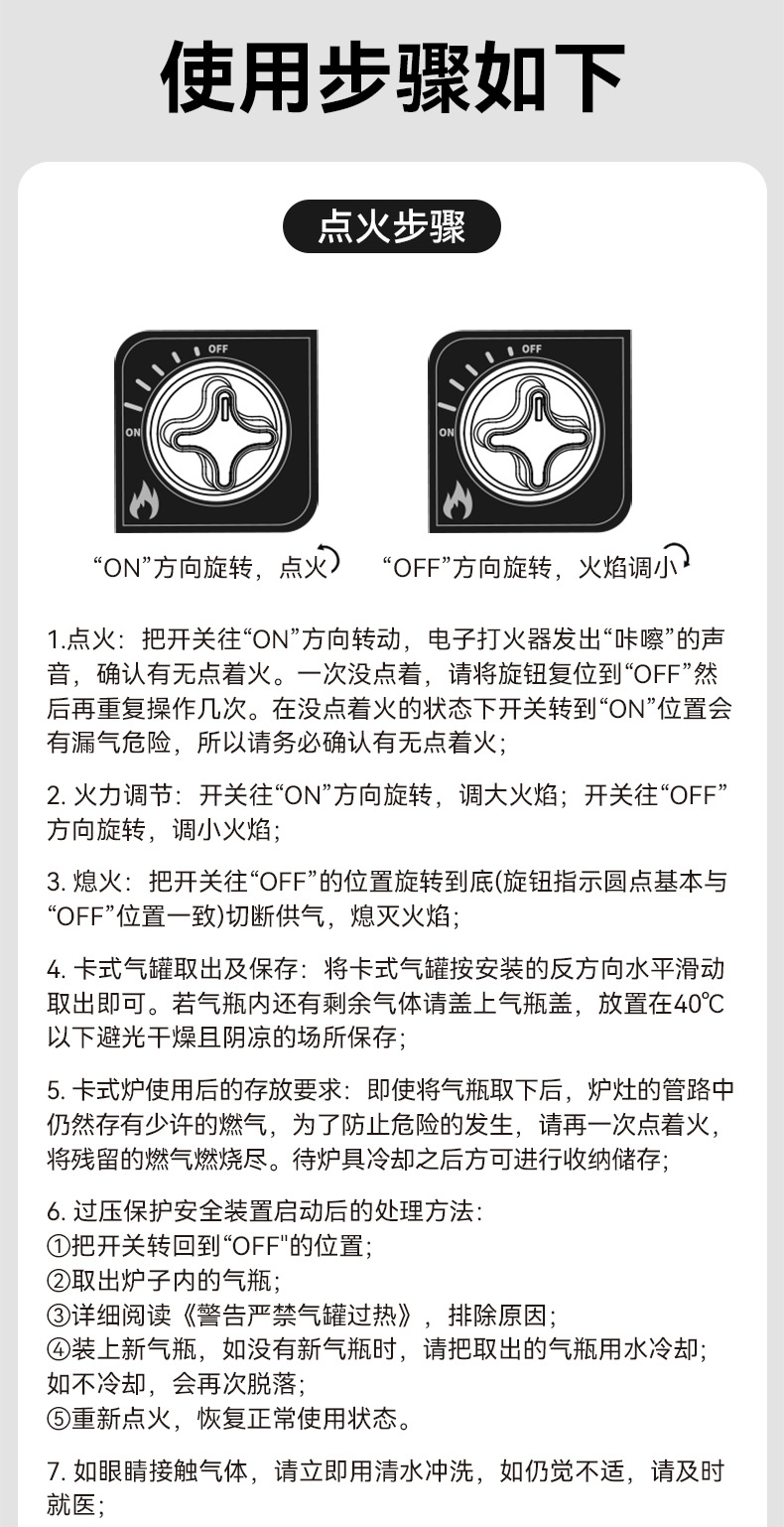 使用步骤如下

点火步骤

OFF
ON

OFF
ON

“ON”方向旋转，点火

“OFF”方向旋转，火焰调小

1.点火：把开关往“ON”方向转动，电子打火器发出“咔嚓”的声音，确认有无点着火。一次没点着，请将旋钮复位到“OFF”然后再重复操作几次。在没点着火的状态下开关转到“ON”位置会有漏气危险，所以请务必确认有无点着火；

2. 火力调节：开关往“ON”方向旋转，调大火焰；开关往“OFF”方向旋转，调小火焰；

3. 熄火：把开关往“OFF”的位置旋转到底(旋钮指示圆点基本与“OFF”位置一致)切断供气，熄灭火焰；

4. 卡式气罐取出及保存：将卡式气罐按安装的反方向水平滑动取出即可。若气瓶内还有剩余气体请盖上气瓶盖，放置在40℃以下避光干燥且阴凉的场所保存；

5. 卡式炉使用后的存放要求：即使将气瓶取下后，炉灶的管路中仍然存有少许的燃气，为了防止危险的发生，请再一次点着火，将残留的燃气燃烧尽。待炉具冷却之后方可进行收纳储存；

6. 过压保护安全装置启动后的处理方法：
①把开关转回到“OFF"的位置；
②取出炉子内的气瓶；
③详细阅读《警告严禁气罐过热》，排除原因；
④装上新气瓶，如没有新气瓶时，请把取出的气瓶用水冷却；如不冷却，会再次脱落；
⑤重新点火，恢复正常使用状态。

7. 如眼睛接触气体，请立即用清水冲洗，如仍觉不适，请及时就医；